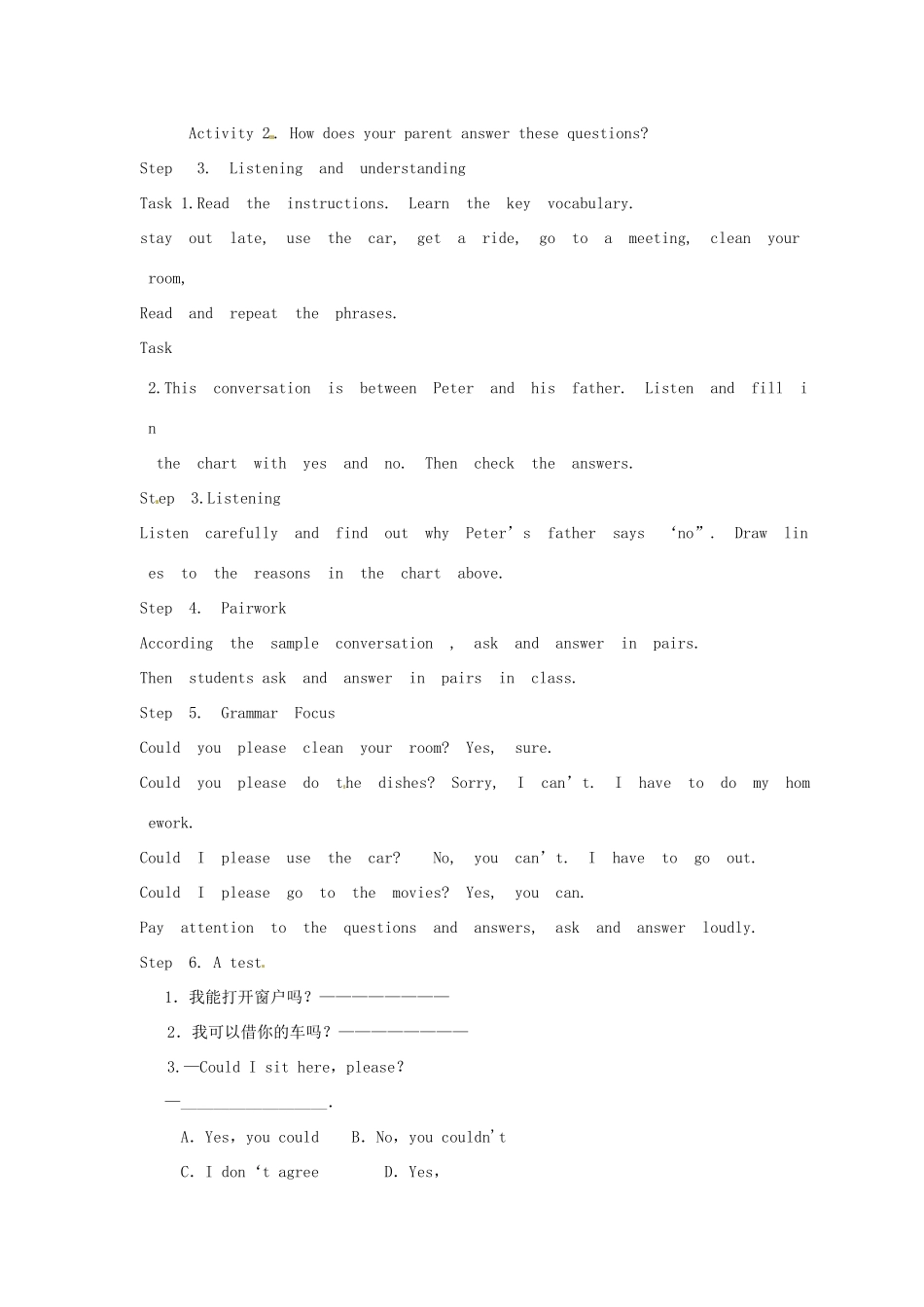 Activity 2. How does your parent answer these questions?

Step 3. Listening and understanding

Task 1.Read the instructions. Learn the key vocabulary.

stay out late, use the car, get a ride, go to a meeting, clean your room,

Read and repeat the phrases.

Task

2.This conversation is between Peter and his father. Listen and fill in the chart with yes and no. Then check the answers.

Step 3.Listening

Listen carefully and find out why Peter's father says 'no". Draw lines to the reasons in the chart above.

Step 4. Pairwork

According the sample conversation , ask and answer in pairs.

Then students ask and answer in pairs in class.

Step 5. Grammar Focus

Could you please clean your room? Yes, sure.

Could you please do the dishes? Sorry, I can't. I have to do my homework.

Could I please use the car? No, you can't. I have to go out.

Could I please go to the movies? Yes, you can.

Pay attention to the questions and answers, ask and answer loudly.

Step 6. A test.

1. 我能打开窗户吗？——————————

2. 我可以借你的车吗？——————————

3.—Could I sit here, please?

—__________________.

A. Yes, you could B. No, you couldn't

C. I don 't agree D. Yes,